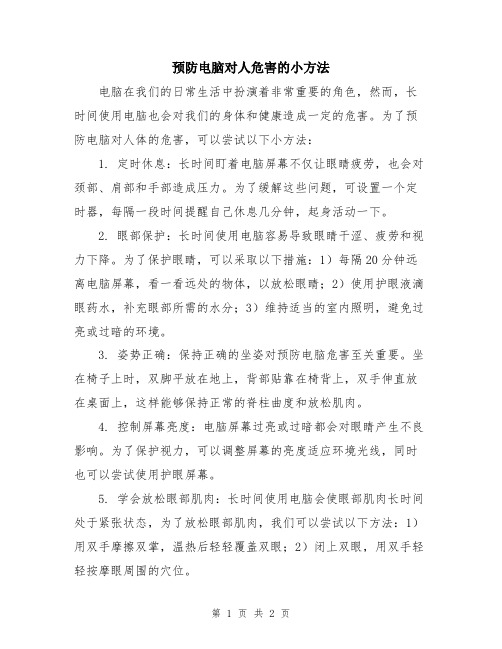 预防电脑对人危害的小方法

电脑在我们的日常生活中扮演着非常重要的角色，然而，长时间使用电脑也会对我们的身体和健康造成一定的危害。为了预防电脑对人体的危害，可以尝试以下小方法：

1. 定时休息：长时间盯着电脑屏幕不仅让眼睛疲劳，也会对颈部、肩部和手部造成压力。为了缓解这些问题，可设置一个定时器，每隔一段时间提醒自己休息几分钟，起身活动一下。

2. 眼部保护：长时间使用电脑容易导致眼睛干涩、疲劳和视力下降。为了保护眼睛，可以采取以下措施：1）每隔20分钟远离电脑屏幕，看一看远处的物体，以放松眼睛；2）使用护眼液滴眼药水，补充眼部所需的水分；3）维持适当的室内照明，避免过亮或过暗的环境。

3. 姿势正确：保持正确的坐姿对预防电脑危害至关重要。坐在椅子上时，双脚平放在地上，背部贴靠在椅背上，双手伸直放在桌面上，这样能够保持正常的脊柱曲度和放松肌肉。

4. 控制屏幕亮度：电脑屏幕过亮或过暗都会对眼睛产生不良影响。为了保护视力，可以调整屏幕的亮度适应环境光线，同时也可以尝试使用护眼屏幕。

5. 学会放松眼部肌肉：长时间使用电脑会使眼部肌肉长时间处于紧张状态，为了放松眼部肌肉，我们可以尝试以下方法：1）用双手摩擦双掌，温热后轻轻覆盖双眼；2）闭上双眼，用双手轻轻按摩眼周围的穴位。

第 1 页 共 2 页